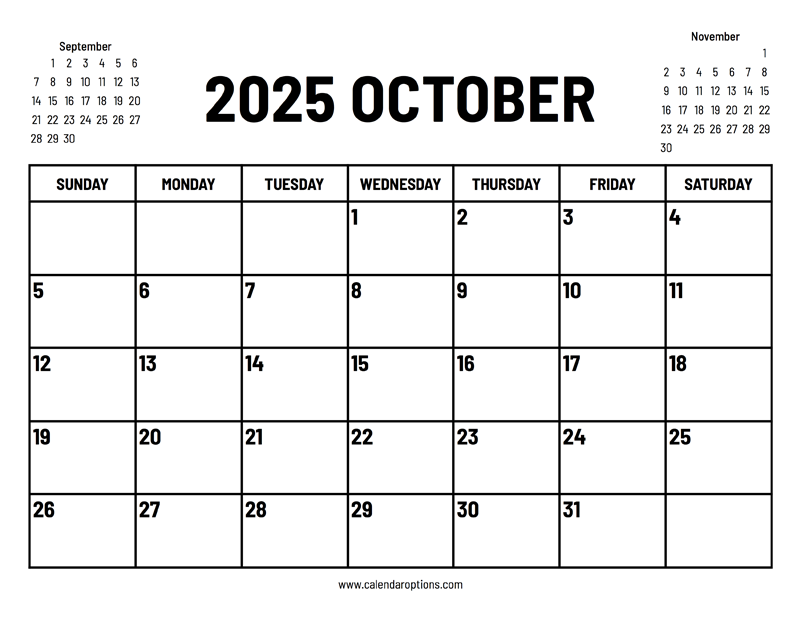 September

| | | | | | | |
|---|---|---|---|---|---|---|
| | 1 | 2 | 3 | 4 | 5 | 6 |
| 7 | 8 | 9 | 10 | 11 | 12 | 13 |
| 14 | 15 | 16 | 17 | 18 | 19 | 20 |
| 21 | 22 | 23 | 24 | 25 | 26 | 27 |
| 28 | 29 | 30 | | | | |

2025 OCTOBER

November

| | | | | | | |
|---|---|---|---|---|---|---|
| | | | | | | 1 |
| 2 | 3 | 4 | 5 | 6 | 7 | 8 |
| 9 | 10 | 11 | 12 | 13 | 14 | 15 |
| 16 | 17 | 18 | 19 | 20 | 21 | 22 |
| 23 | 24 | 25 | 26 | 27 | 28 | 29 |
| 30 | | | | | | |

| SUNDAY | MONDAY | TUESDAY | WEDNESDAY | THURSDAY | FRIDAY | SATURDAY |
|---|---|---|---|---|---|---|
| | | | 1 | 2 | 3 | 4 |
| 5 | 6 | 7 | 8 | 9 | 10 | 11 |
| 12 | 13 | 14 | 15 | 16 | 17 | 18 |
| 19 | 20 | 21 | 22 | 23 | 24 | 25 |
| 26 | 27 | 28 | 29 | 30 | 31 | |

www.calendaroptions.com